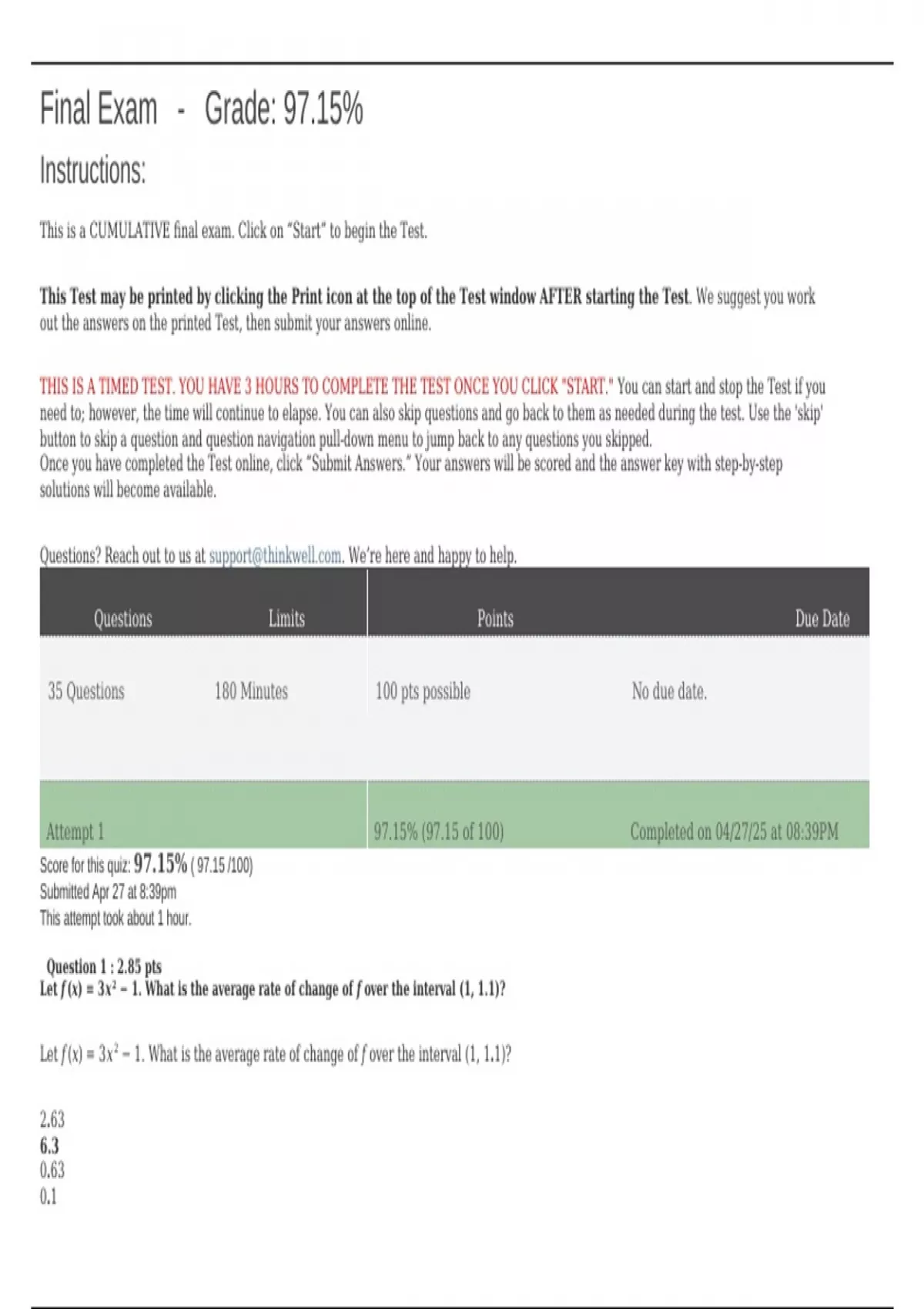 Final Exam - Grade: 97.15%

Instructions:

This is a CUMULATIVE final exam. Click on "Start" to begin the Test.

This Test may be printed by clicking the Print icon at the top of the Test window AFTER starting the Test. We suggest you work out the answers on the printed Test, then submit your answers online.

THIS IS A TIMED TEST. YOU HAVE 3 HOURS TO COMPLETE THE TEST ONCE YOU CLICK "START." You can start and stop the Test if you need to; however, the time will continue to elapse. You can also skip questions and go back to them as needed during the test. Use the 'skip' button to skip a question and question navigation pull-down menu to jump back to any questions you skipped.
Once you have completed the Test online, click "Submit Answers." Your answers will be scored and the answer key with step-by-step solutions will become available.

Questions? Reach out to us at support@thinkwell.com. We're here and happy to help.

| Questions | Limits | Points | Due Date |
|---|---|---|---|
| 35 Questions | 180 Minutes | 100 pts possible | No due date. |
| Attempt 1 | | 97.15% (97.15 of 100) | Completed on 04/27/25 at 08:39PM |

Score for this quiz: 97.15% ( 97.15 /100)
Submitted Apr 27 at 8:39pm
This attempt took about 1 hour.

Question 1 : 2.85 pts
Let $f(x) = 3x^2 - 1$. What is the average rate of change of $f$ over the interval (1, 1.1)?

Let $f(x) = 3x^2 - 1$. What is the average rate of change of $f$ over the interval (1, 1.1)?

2.63
6.3
0.63
0.1